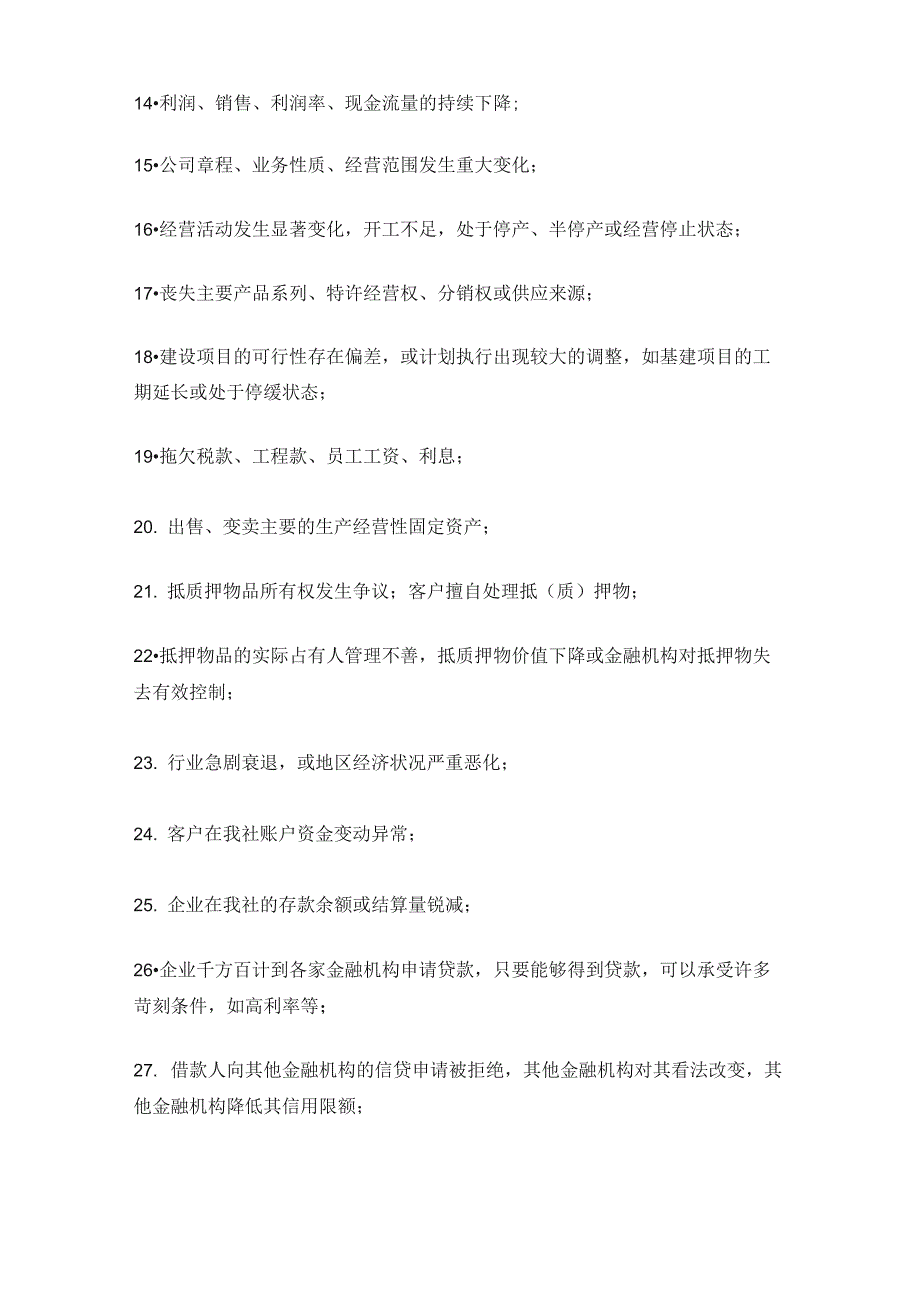 14•利润、销售、利润率、现金流量的持续下降；

15•公司章程、业务性质、经营范围发生重大变化；

16•经营活动发生显著变化，开工不足，处于停产、半停产或经营停止状态；

17•丧失主要产品系列、特许经营权、分销权或供应来源；

18•建设项目的可行性存在偏差，或计划执行出现较大的调整，如基建项目的工期延长或处于停缓状态；

19•拖欠税款、工程款、员工工资、利息；

20. 出售、变卖主要的生产经营性固定资产；

21. 抵质押物品所有权发生争议；客户擅自处理抵（质）押物；

22•抵押物品的实际占有人管理不善，抵质押物价值下降或金融机构对抵押物失去有效控制；

23. 行业急剧衰退，或地区经济状况严重恶化；

24. 客户在我社账户资金变动异常；

25. 企业在我社的存款余额或结算量锐减；

26•企业千方百计到各家金融机构申请贷款，只要能够得到贷款，可以承受许多苛刻条件，如高利率等；

27. 借款人向其他金融机构的信贷申请被拒绝，其他金融机构对其看法改变，其他金融机构降低其信用限额；